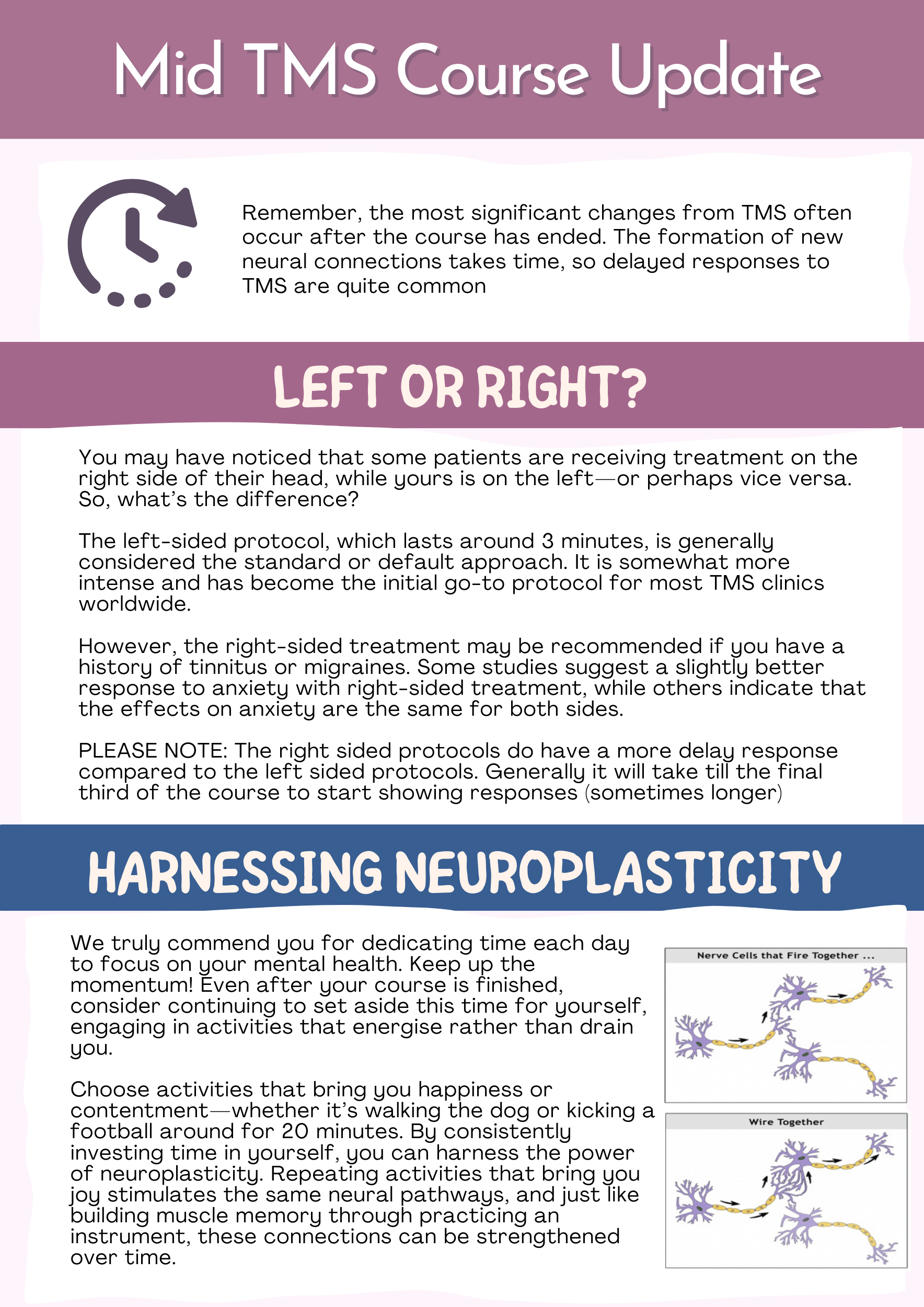 Mid TMS Course Update

Remember, the most significant changes from TMS often occur after the course has ended. The formation of new neural connections takes time, so delayed responses to TMS are quite common

LEFT OR RIGHT?

You may have noticed that some patients are receiving treatment on the right side of their head, while yours is on the left—or perhaps vice versa. So, what's the difference?

The left-sided protocol, which lasts around 3 minutes, is generally considered the standard or default approach. It is somewhat more intense and has become the initial go-to protocol for most TMS clinics worldwide.

However, the right-sided treatment may be recommended if you have a history of tinnitus or migraines. Some studies suggest a slightly better response to anxiety with right-sided treatment, while others indicate that the effects on anxiety are the same for both sides.

PLEASE NOTE: The right sided protocols do have a more delay response compared to the left sided protocols. Generally it will take till the final third of the course to start showing responses (sometimes longer)

HARNESSING NEUROPLASTICITY

We truly commend you for dedicating time each day to focus on your mental health. Keep up the momentum! Even after your course is finished, consider continuing to set aside this time for yourself, engaging in activities that energise rather than drain you.

Choose activities that bring you happiness or contentment—whether it's walking the dog or kicking a football around for 20 minutes. By consistently investing time in yourself, you can harness the power of neuroplasticity. Repeating activities that bring you joy stimulates the same neural pathways, and just like building muscle memory through practicing an instrument, these connections can be strengthened over time.

Nerve Cells that Fire Together ...

Wire Together